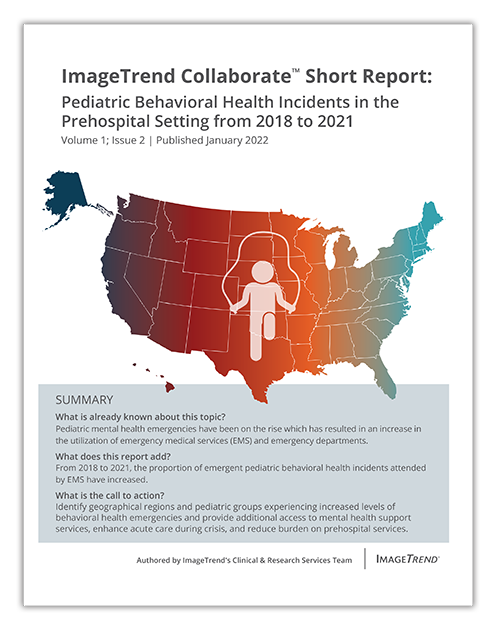 ImageTrend Collaborate™ Short Report:

Pediatric Behavioral Health Incidents in the Prehospital Setting from 2018 to 2021

Volume 1; Issue 2 | Published January 2022

SUMMARY

What is already known about this topic?

Pediatric mental health emergencies have been on the rise which has resulted in an increase in the utilization of emergency medical services (EMS) and emergency departments.

What does this report add?

From 2018 to 2021, the proportion of emergent pediatric behavioral health incidents attended by EMS have increased.

What is the call to action?

Identify geographical regions and pediatric groups experiencing increased levels of behavioral health emergencies and provide additional access to mental health support services, enhance acute care during crisis, and reduce burden on prehospital services.

Authored by ImageTrend's Clinical & Research Services Team

IMAGETREND